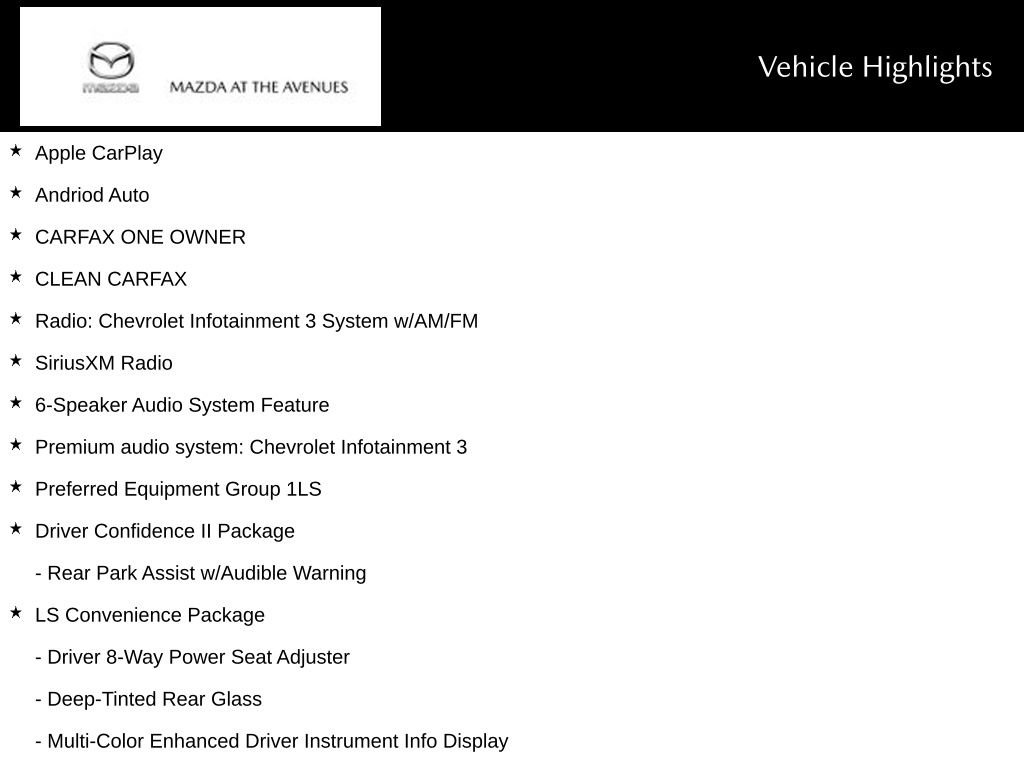 mazda MAZDA AT THE AVENUES

Vehicle Highlights

★ Apple CarPlay

★ Andriod Auto

★ CARFAX ONE OWNER

★ CLEAN CARFAX

★ Radio: Chevrolet Infotainment 3 System w/AM/FM

★ SiriusXM Radio

★ 6-Speaker Audio System Feature

★ Premium audio system: Chevrolet Infotainment 3

★ Preferred Equipment Group 1LS

★ Driver Confidence II Package

- Rear Park Assist w/Audible Warning

★ LS Convenience Package

- Driver 8-Way Power Seat Adjuster

- Deep-Tinted Rear Glass

- Multi-Color Enhanced Driver Instrument Info Display